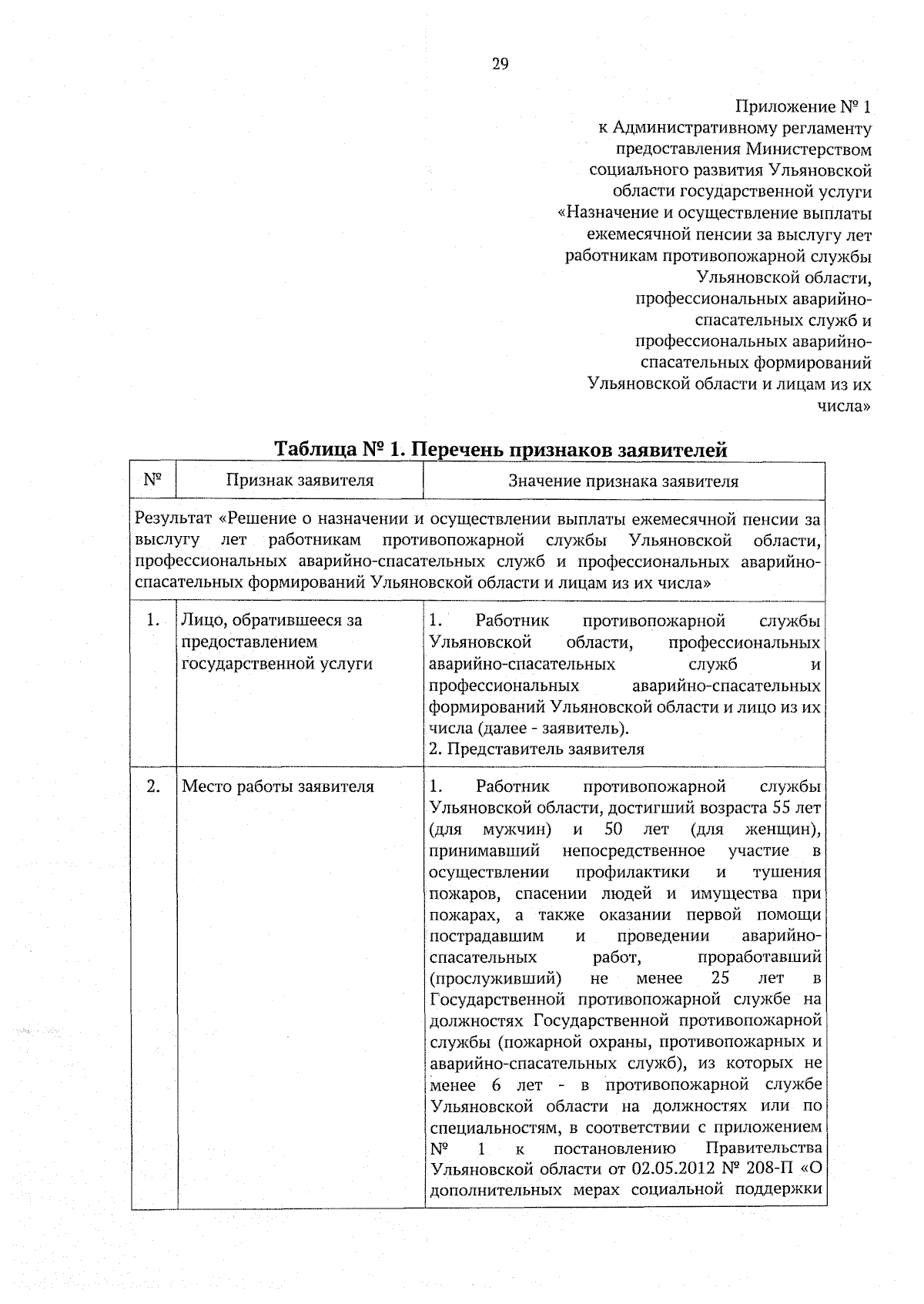 29

Приложение № 1
к Административному регламенту предоставления Министерством социального развития Ульяновской области государственной услуги «Назначение и осуществление выплаты ежемесячной пенсии за выслугу лет работникам противопожарной службы Ульяновской области, профессиональных аварийно-спасательных служб и профессиональных аварийно-спасательных формирований Ульяновской области и лицам из их числа»

Таблица № 1. Перечень признаков заявителей

| № | Признак заявителя | Значение признака заявителя |
|---|---|---|
| Результат «Решение о назначении и осуществлении выплаты ежемесячной пенсии за выслугу лет работникам противопожарной службы Ульяновской области, профессиональных аварийно-спасательных служб и профессиональных аварийно-спасательных формирований Ульяновской области и лицам из их числа» | | |
| 1. | Лицо, обратившееся за предоставлением государственной услуги | 1. Работник противопожарной службы Ульяновской области, профессиональных аварийно-спасательных служб и профессиональных аварийно-спасательных формирований Ульяновской области и лицо из их числа (далее - заявитель). 2. Представитель заявителя |
| 2. | Место работы заявителя | 1. Работник противопожарной службы Ульяновской области, достигший возраста 55 лет (для мужчин) и 50 лет (для женщин), принимавший непосредственное участие в осуществлении профилактики и тушения пожаров, спасении людей и имущества при пожарах, а также оказании первой помощи пострадавшим и проведении аварийно-спасательных работ, проработавший (прослуживший) не менее 25 лет в Государственной противопожарной службе на должностях Государственной противопожарной службы (пожарной охраны, противопожарных и аварийно-спасательных служб), из которых не менее 6 лет - в противопожарной службе Ульяновской области на должностях или по специальностям, в соответствии с приложением № 1 к постановлению Правительства Ульяновской области от 02.05.2012 № 208-П «О дополнительных мерах социальной поддержки |